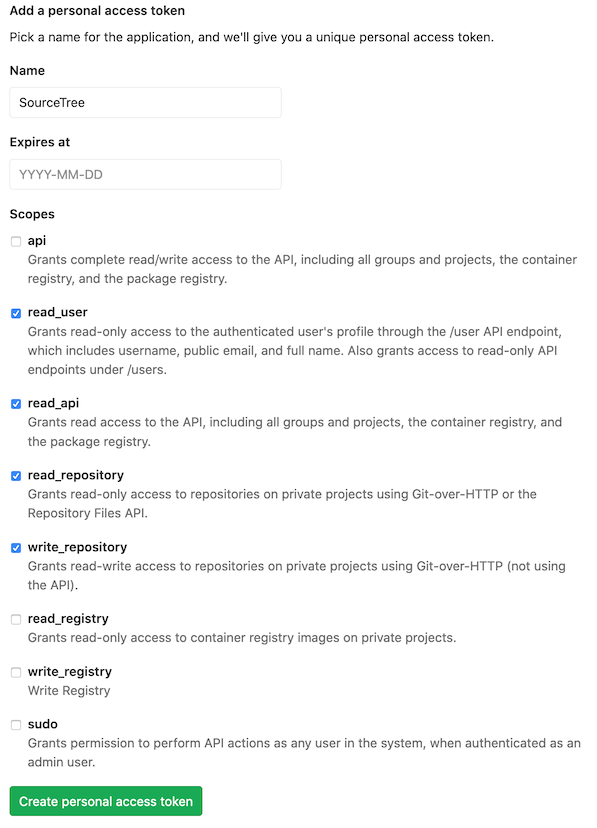 Add a personal access token

Pick a name for the application, and we'll give you a unique personal access token.

Name

SourceTree

Expires at

YYYY-MM-DD

Scopes

api
Grants complete read/write access to the API, including all groups and projects, the container registry, and the package registry.

read_user
Grants read-only access to the authenticated user's profile through the /user API endpoint, which includes username, public email, and full name. Also grants access to read-only API endpoints under /users.

read_api
Grants read access to the API, including all groups and projects, the container registry, and the package registry.

read_repository
Grants read-only access to repositories on private projects using Git-over-HTTP or the Repository Files API.

write_repository
Grants read-write access to repositories on private projects using Git-over-HTTP (not using the API).

read_registry
Grants read-only access to container registry images on private projects.

write_registry
Write Registry

sudo
Grants permission to perform API actions as any user in the system, when authenticated as an admin user.

Create personal access token